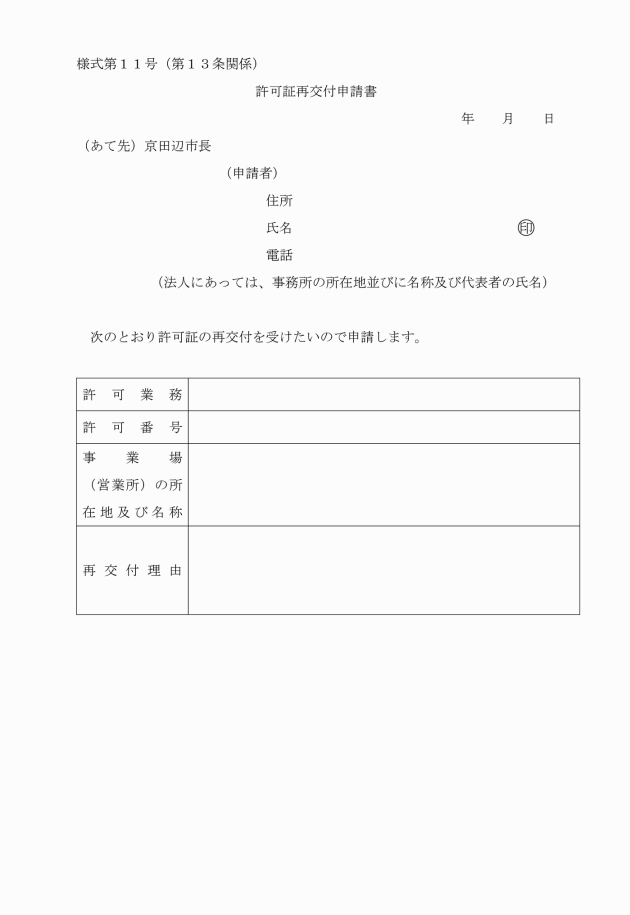 様式第１１号（第１３条関係）

許可証再交付申請書

年　月　日

（あて先）京田辺市長

（申請者）

住所

氏名　㊞

電話

（法人にあっては、事務所の所在地並びに名称及び代表者の氏名）

次のとおり許可証の再交付を受けたいので申請します。

| 許可業務 | |
|---|---|
| 許可番号 | |
| 事業場（営業所）の所在地及び名称 | |
| 再交付理由 | |